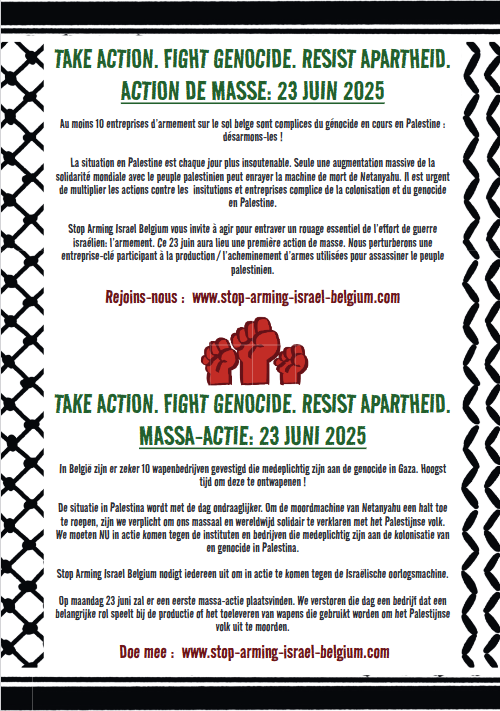 TAKE ACTION. FIGHT GENOCIDE. RESIST APARTHEID.

ACTION DE MASSE: 23 JUIN 2025

Au moins 10 entreprises d'armement sur le sol belge sont complices du génocide en cours en Palestine : désarmons-les !

La situation en Palestine est chaque jour plus insoutenable. Seule une augmentation massive de la solidarité mondiale avec le peuple palestinien peut enrayer la machine de mort de Netanyahu. Il est urgent de multiplier les actions contre les insitutions et entreprises complice de la colonisation et du genocide en Palestine.

Stop Arming Israel Belgium vous invite à agir pour entraver un rouage essentiel de l'effort de guerre israélien: l'armement. Ce 23 juin aura lieu une première action de masse. Nous perturberons une entreprise-clé participant à la production / l'acheminement d'armes utilisées pour assassiner le peuple palestinien.

Rejoins-nous : www.stop-arming-israel-belgium.com

TAKE ACTION. FIGHT GENOCIDE. RESIST APARTHEID.

MASSA-ACTIE: 23 JUNI 2025

In België zijn er zeker 10 wapenbedrijven gevestigd die medeplichtig zijn aan de genocide in Gaza. Hoogst tijd om deze te ontwapenen !

De situatie in Palestina wordt met de dag ondraaglijker. Om de moordmachine van Netanyahu een halt toe te roepen, zijn we verplicht om ons massaal en wereldwijd solidair te verklaren met het Palestijnse volk. We moeten NU in actie komen tegen de instituten en bedrijven die medeplichtig zijn aan de kolonisatie van en genocide in Palestina.

Stop Arming Israel Belgium nodigt iedereen uit om in actie te komen tegen de Israëlische oorlogsmachine.

Op maandag 23 juni zal er een eerste massa-actie plaatsvinden. We verstoren die dag een bedrijf dat een belangrijke rol speelt bij de productie of het toeleveren van wapens die gebruikt worden om het Palestijnse volk uit te moorden.

Doe mee : www.stop-arming-israel-belgium.com